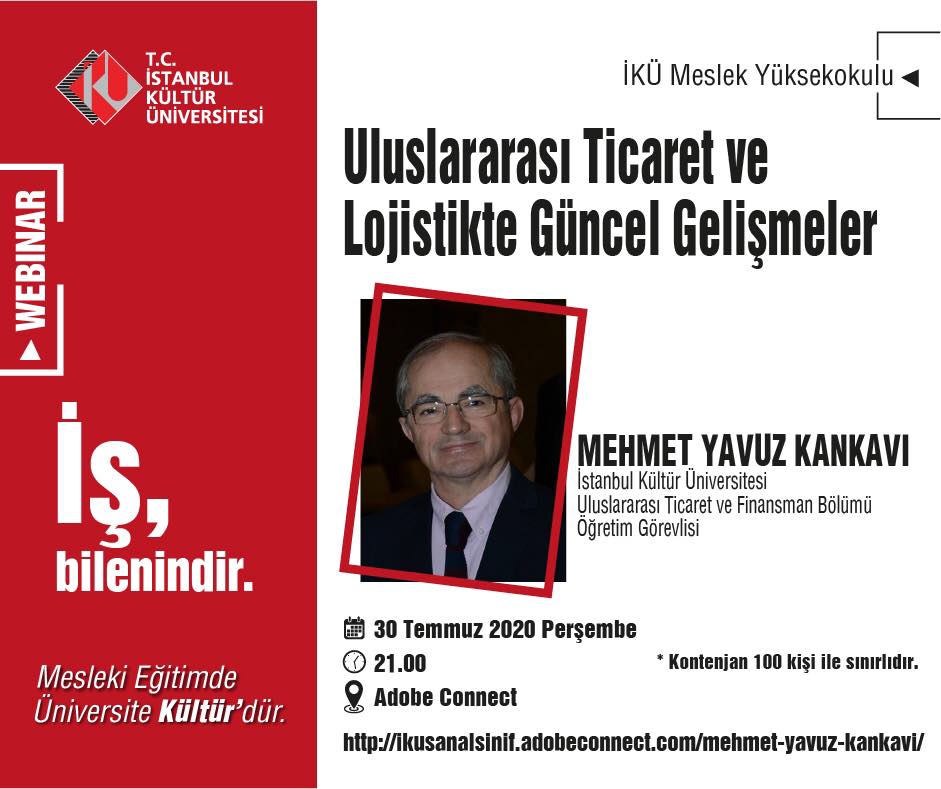 T.C.
İSTANBUL
KÜLTÜR
ÜNİVERSİTESİ

WEBINAR

İş,
bilenindir.

Mesleki Eğitimde
Üniversite Kültür'dür.

İKÜ Meslek Yüksekokulu

Uluslararası Ticaret ve
Lojistikte Güncel Gelişmeler

MEHMET YAVUZ KANKAVI
İstanbul Kültür Üniversitesi
Uluslararası Ticaret ve Finansman Bölümü
Öğretim Görevlisi

30 Temmuz 2020 Perşembe
21.00
Adobe Connect

* Kontenjan 100 kişi ile sınırlıdır.

http://ikusanalsinif.adobeconnect.com/mehmet-yavuz-kankavi/